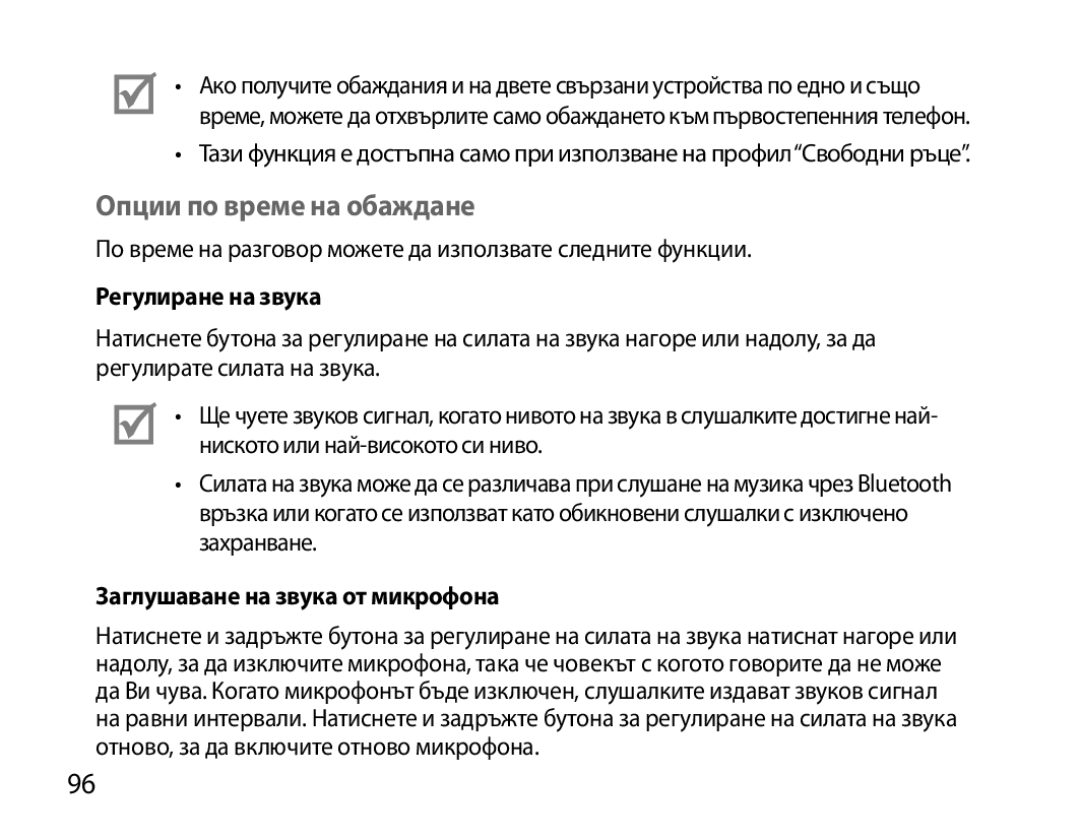 • Ако получите обаждания и на двете свързани устройства по едно и също време, можете да отхвърлите само обаждането към първостепенния телефон.

• Тази функция е достъпна само при използване на профил “Свободни ръце”.

Опции по време на обаждане

По време на разговор можете да използвате следните функции.

Регулиране на звука

Натиснете бутона за регулиране на силата на звука нагоре или надолу, за да регулирате силата на звука.

• Ще чуете звуков сигнал, когато нивото на звука в слушалките достигне най-ниското или най-високото си ниво.

• Силата на звука може да се различава при слушане на музика чрез Bluetooth връзка или когато се използват като обикновени слушалки с изключено захранване.

Заглушаване на звука от микрофона

Натиснете и задръжте бутона за регулиране на силата на звука натиснат нагоре или надолу, за да изключите микрофона, така че човекът с когото говорите да не може да Ви чува. Когато микрофонът бъде изключен, слушалките издават звуков сигнал на равни интервали. Натиснете и задръжте бутона за регулиране на силата на звука отново, за да включите отново микрофона.

96